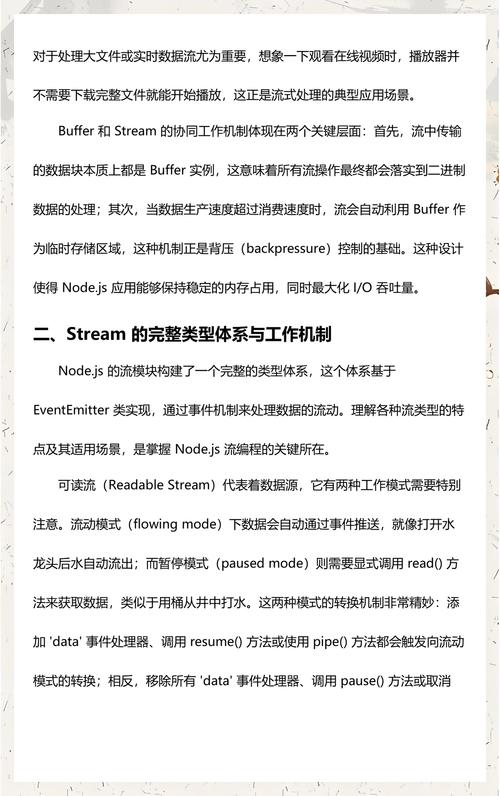 对于处理大文件或实时数据流尤为重要，想象一下观看在线视频时，播放器并不需要下载完整文件就能开始播放，这正是流式处理的典型应用场景。

Buffer 和 Stream 的协同工作机制体现在两个关键层面：首先，流中传输的数据块本质上都是 Buffer 实例，这意味着所有流操作最终都会落实到二进制数据的处理；其次，当数据生产速度超过消费速度时，流会自动利用 Buffer 作为临时存储区域，这种机制正是背压（backpressure）控制的基础。这种设计使得 Node.js 应用能够保持稳定的内存占用，同时最大化 I/O 吞吐量。

二、Stream 的完整类型体系与工作机制

Node.js 的流模块构建了一个完整的类型体系，这个体系基于 EventEmitter 类实现，通过事件机制来处理数据的流动。理解各种流类型的特点及其适用场景，是掌握 Node.js 流编程的关键所在。

可读流（Readable Stream）代表着数据源，它有两种工作模式需要特别注意。流动模式（flowing mode）下数据会自动通过事件推送，就像打开水龙头后水自动流出；而暂停模式（paused mode）则需要显式调用 read() 方法来获取数据，类似于用桶从井中打水。这两种模式的转换机制非常精妙：添加 'data' 事件处理器、调用 resume() 方法或使用 pipe() 方法都会触发向流动模式的转换；相反，移除所有 'data' 事件处理器、调用 pause() 方法或取消